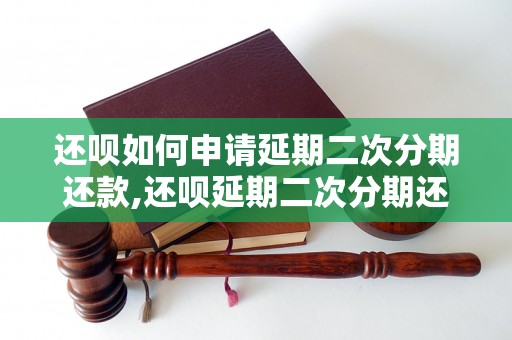 还呗如何申请延期二次分期还款,还呗延期二次分期还